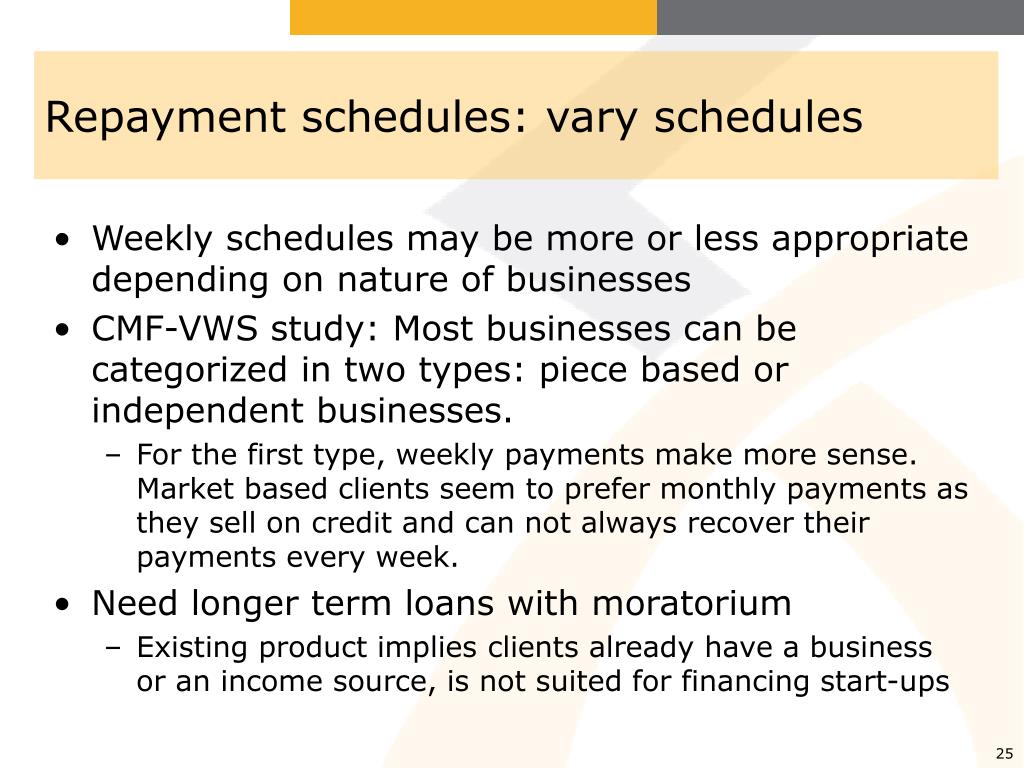 Repayment schedules: vary schedules

• Weekly schedules may be more or less appropriate depending on nature of businesses
• CMF-VWS study: Most businesses can be categorized in two types: piece based or independent businesses.
– For the first type, weekly payments make more sense. Market based clients seem to prefer monthly payments as they sell on credit and can not always recover their payments every week.
• Need longer term loans with moratorium
– Existing product implies clients already have a business or an income source, is not suited for financing start-ups

25